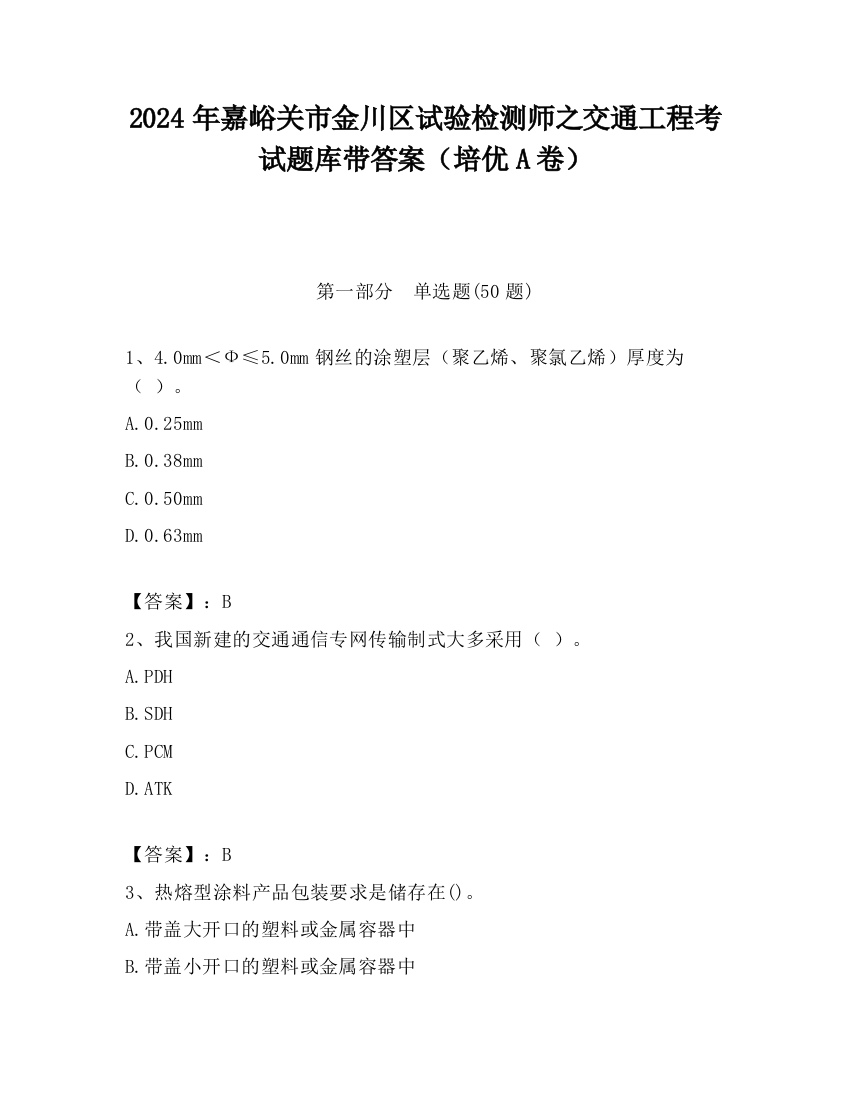 2024 年嘉峪关市金川区试验检测师之交通工程考试题库带答案（培优 A 卷）

第一部分　单选题(50 题)

1、4.0mm＜Φ≤5.0mm 钢丝的涂塑层（聚乙烯、聚氯乙烯）厚度为（ ）。

A.0.25mm

B.0.38mm

C.0.50mm

D.0.63mm

【答案】：B

2、我国新建的交通通信专网传输制式大多采用（ ）。

A.PDH

B.SDH

C.PCM

D.ATK

【答案】：B

3、热熔型涂料产品包装要求是储存在()。

A.带盖大开口的塑料或金属容器中

B.带盖小开口的塑料或金属容器中